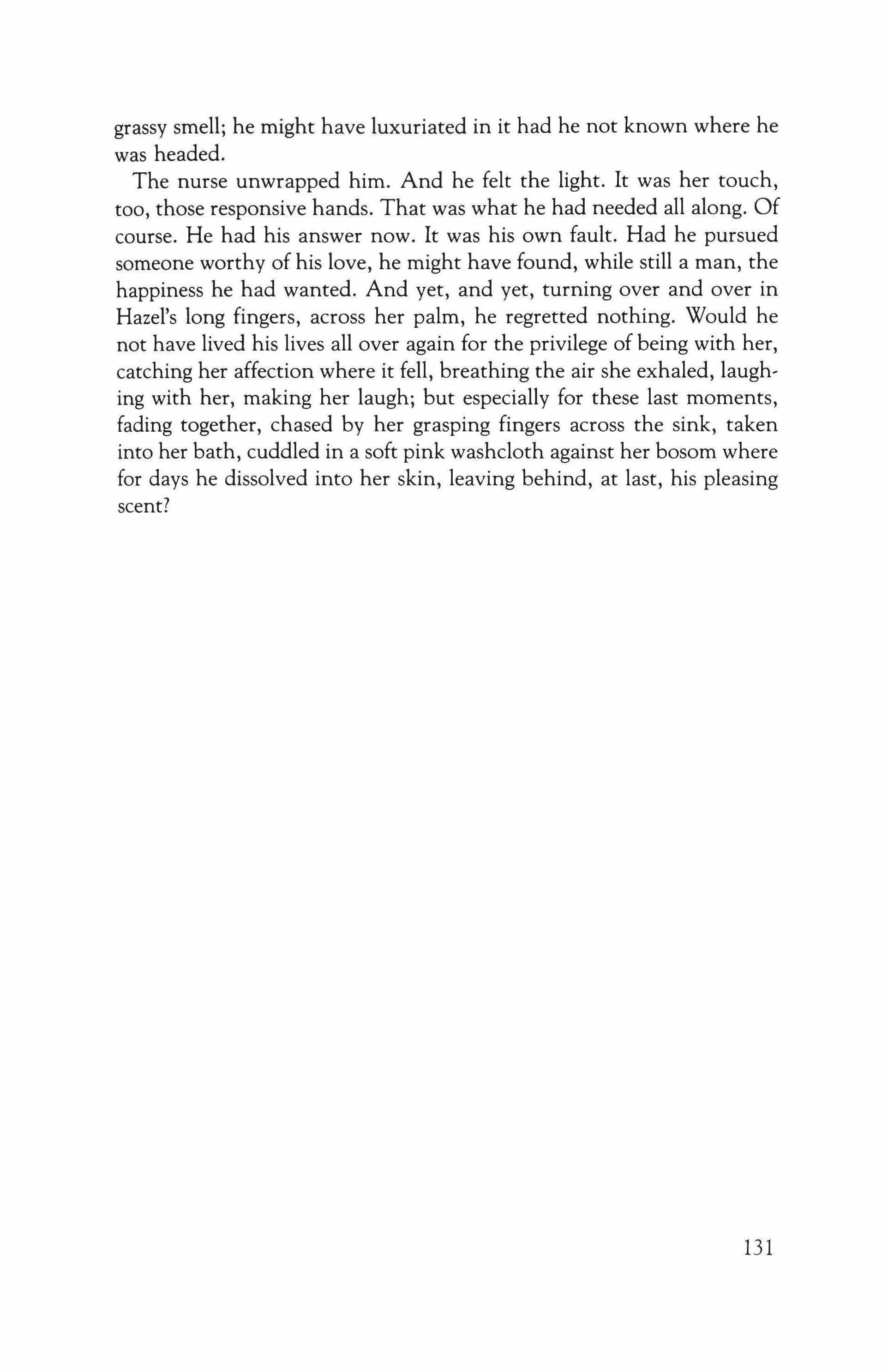 grassy smell; he might have luxuriated in it had he not known where he was headed.

The nurse unwrapped him. And he felt the light. It was her touch, too, those responsive hands. That was what he had needed all along. Of course. He had his answer now. It was his own fault. Had he pursued someone worthy of his love, he might have found, while still a man, the happiness he had wanted. And yet, and yet, turning over and over in Hazel's long fingers, across her palm, he regretted nothing. Would he not have lived his lives all over again for the privilege of being with her, catching her affection where it fell, breathing the air she exhaled, laughing with her, making her laugh; but especially for these last moments, fading together, chased by her grasping fingers across the sink, taken into her bath, cuddled in a soft pink washcloth against her bosom where for days he dissolved into her skin, leaving behind, at last, his pleasing scent?

131